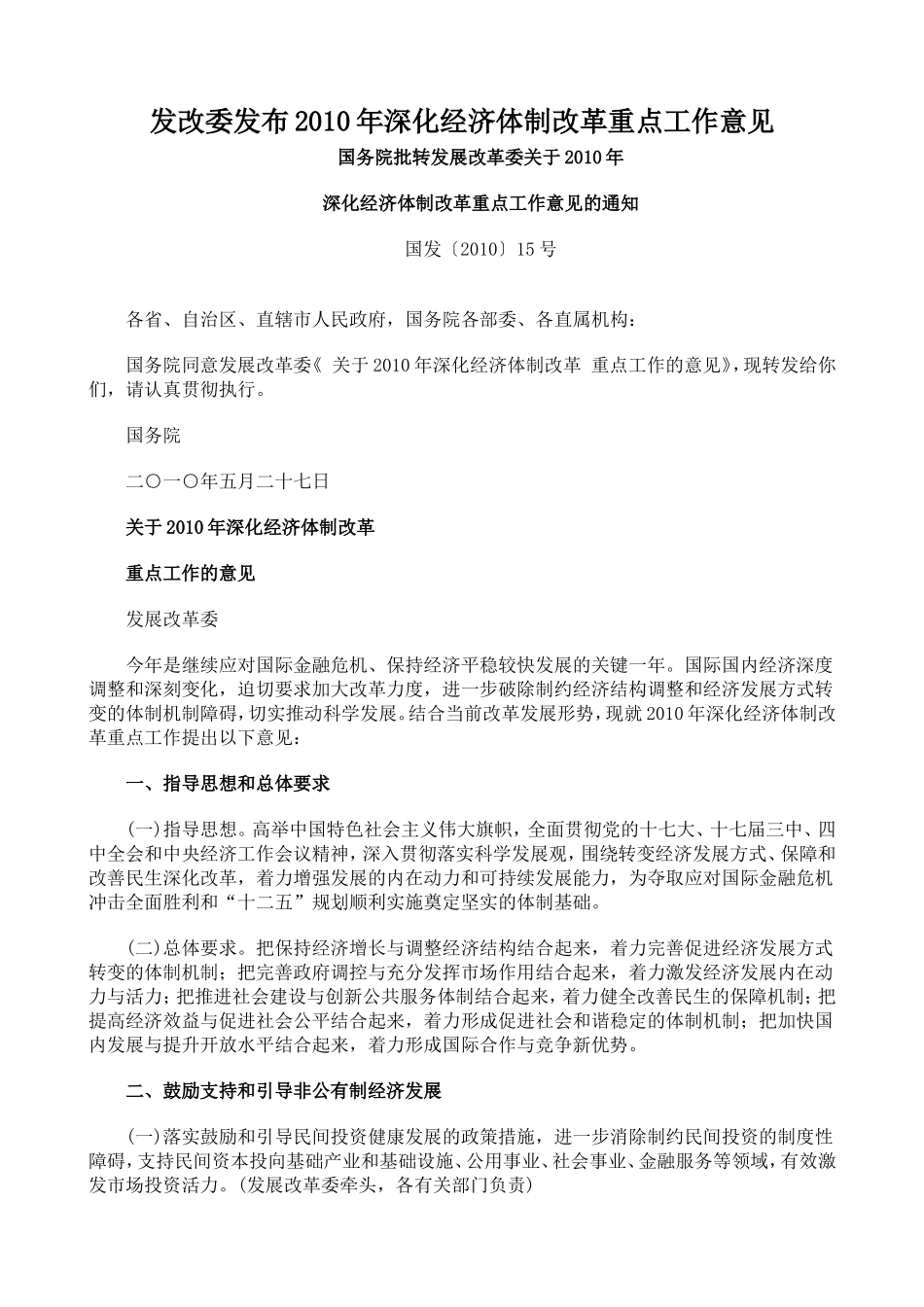 发改委发布2010年深化经济体制改革重点工作意见

国务院批转发展改革委关于2010年

深化经济体制改革重点工作意见的通知

国发〔2010〕15号

各省、自治区、直辖市人民政府，国务院各部委、各直属机构：

国务院同意发展改革委《 关于2010年深化经济体制改革 重点工作的意见》，现转发给你们，请认真贯彻执行。

国务院

二〇一〇年五月二十七日

关于2010年深化经济体制改革

重点工作的意见

发展改革委

今年是继续应对国际金融危机、保持经济平稳较快发展的关键一年。国际国内经济深度调整和深刻变化，迫切要求加大改革力度，进一步破除制约经济结构调整和经济发展方式转变的体制机制障碍，切实推动科学发展。结合当前改革发展形势，现就2010年深化经济体制改革重点工作提出以下意见：

一、指导思想和总体要求

(一)指导思想。高举中国特色社会主义伟大旗帜，全面贯彻党的十七大、十七届三中、四中全会和中央经济工作会议精神，深入贯彻落实科学发展观，围绕转变经济发展方式、保障和改善民生深化改革，着力增强发展的内在动力和可持续发展能力，为夺取应对国际金融危机冲击全面胜利和“十二五”规划顺利实施奠定坚实的体制基础。

(二)总体要求。把保持经济增长与调整经济结构结合起来，着力完善促进经济发展方式转变的体制机制；把完善政府调控与充分发挥市场作用结合起来，着力激发经济发展内在动力与活力；把推进社会建设与创新公共服务体制结合起来，着力健全改善民生的保障机制；把提高经济效益与促进社会公平结合起来，着力形成促进社会和谐稳定的体制机制；把加快国内发展与提升开放水平结合起来，着力形成国际合作与竞争新优势。

二、鼓励支持和引导非公有制经济发展

(一)落实鼓励和引导民间投资健康发展的政策措施，进一步消除制约民间投资的制度性障碍，支持民间资本投向基础产业和基础设施、公用事业、社会事业、金融服务等领域，有效激发市场投资活力。(发展改革委牵头，各有关部门负责)